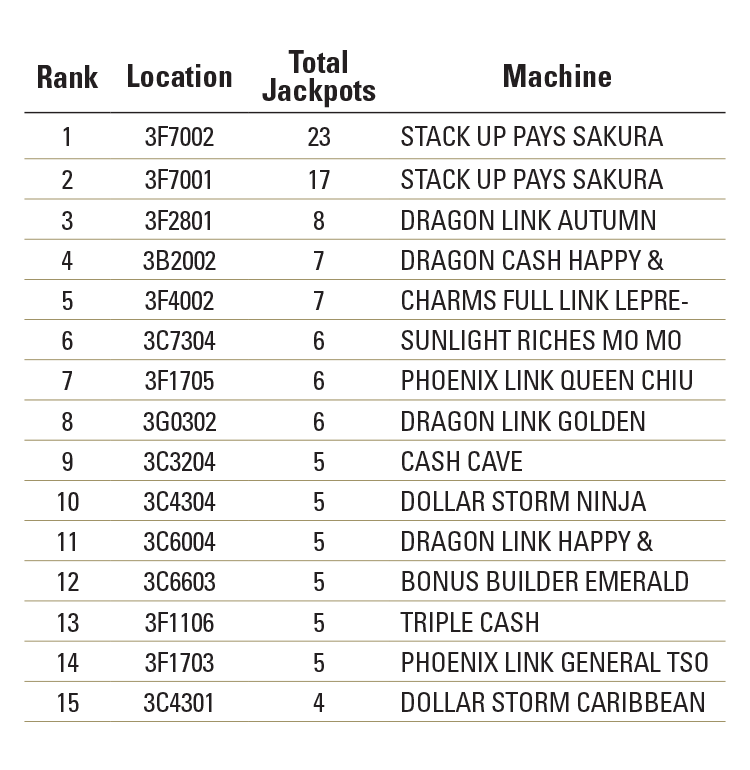 | Rank | Location | Total Jackpots | Machine |
|---|---|---|---|
| 1 | 3F7002 | 23 | STACK UP PAYS SAKURA |
| 2 | 3F7001 | 17 | STACK UP PAYS SAKURA |
| 3 | 3F2801 | 8 | DRAGON LINK AUTUMN |
| 4 | 3B2002 | 7 | DRAGON CASH HAPPY & |
| 5 | 3F4002 | 7 | CHARMS FULL LINK LEPRE- |
| 6 | 3C7304 | 6 | SUNLIGHT RICHES MO MO |
| 7 | 3F1705 | 6 | PHOENIX LINK QUEEN CHIU |
| 8 | 3G0302 | 6 | DRAGON LINK GOLDEN |
| 9 | 3C3204 | 5 | CASH CAVE |
| 10 | 3C4304 | 5 | DOLLAR STORM NINJA |
| 11 | 3C6004 | 5 | DRAGON LINK HAPPY & |
| 12 | 3C6603 | 5 | BONUS BUILDER EMERALD |
| 13 | 3F1106 | 5 | TRIPLE CASH |
| 14 | 3F1703 | 5 | PHOENIX LINK GENERAL TSO |
| 15 | 3C4301 | 4 | DOLLAR STORM CARIBBEAN |